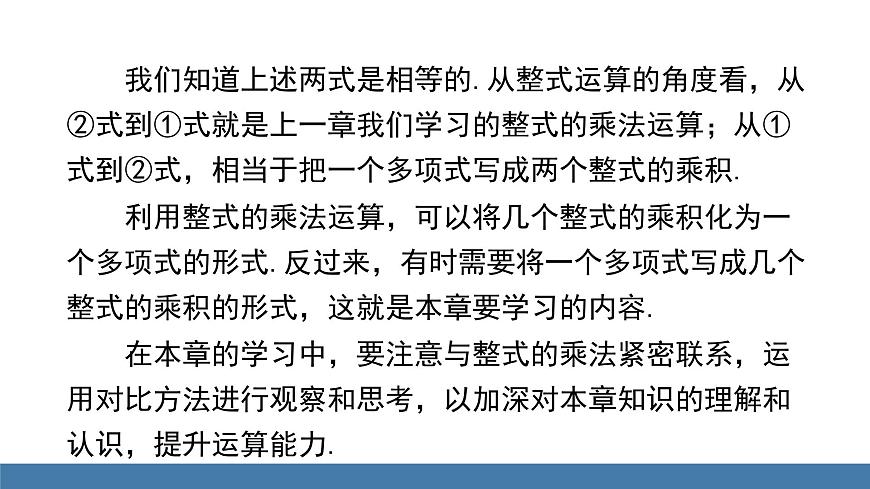 我们知道上述两式是相等的.从整式运算的角度看，从②式到①式就是上一章我们学习的整式的乘法运算；从①式到②式，相当于把一个多项式写成两个整式的乘积.

利用整式的乘法运算，可以将几个整式的乘积化为一个多项式的形式.反过来，有时需要将一个多项式写成几个整式的乘积的形式，这就是本章要学习的内容.

在本章的学习中，要注意与整式的乘法紧密联系，运用对比方法进行观察和思考，以加深对本章知识的理解和认识，提升运算能力.